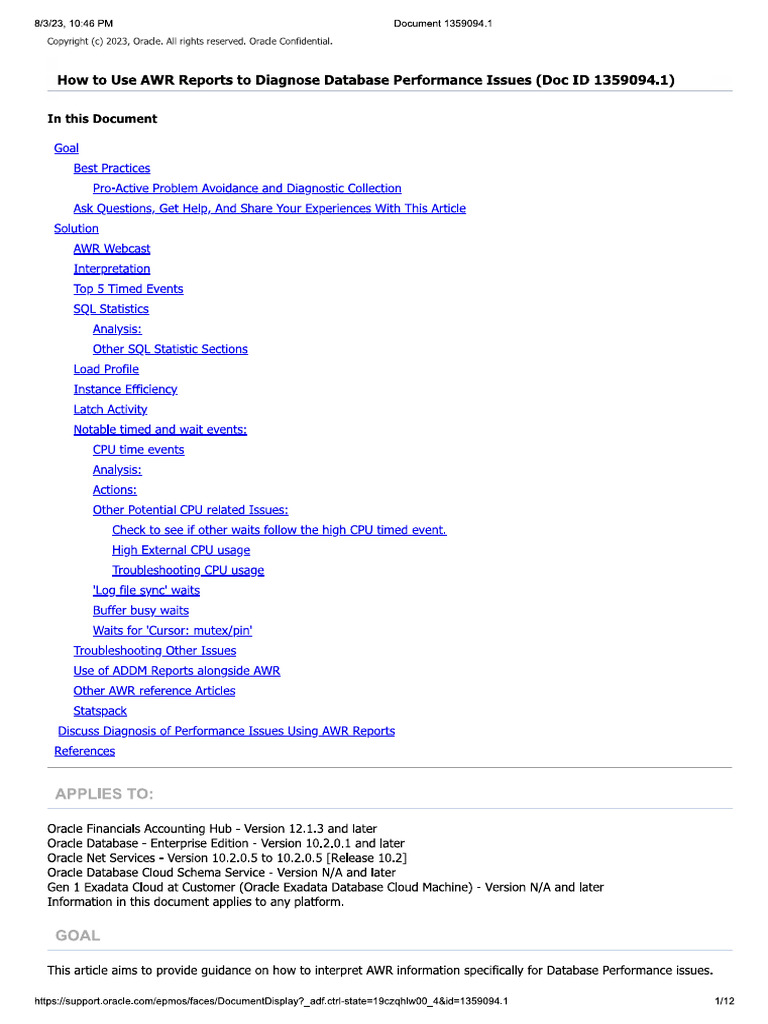 8/3/23, 10:46 PM Document 1359094.1

Copyright (c) 2023, Oracle. All rights reserved. Oracle Confidential.

How to Use AWR Reports to Diagnose Database Performance Issues (Doc ID 1359094.1)

In this Document

Goal
Best Practices
Pro-Active Problem Avoidance and Diagnostic Collection
Ask Questions, Get Help, And Share Your Experiences With This Article
Solution
AWR Webcast
Interpretation
Top 5 Timed Events
SQL Statistics
Analysis:
Other SQL Statistic Sections
Load Profile
Instance Efficiency
Latch Activity
Notable timed and wait events:
CPU time events
Analysis:
Actions:
Other Potential CPU related Issues:
Check to see if other waits follow the high CPU timed event.
High External CPU usage
Troubleshooting CPU usage
'Log file sync' waits
Buffer busy waits
Waits for 'Cursor: mutex/pin'
Troubleshooting Other Issues
Use of ADDM Reports alongside AWR
Other AWR reference Articles
Statspack
Discuss Diagnosis of Performance Issues Using AWR Reports
References

APPLIES TO:

Oracle Financials Accounting Hub - Version 12.1.3 and later
Oracle Database - Enterprise Edition - Version 10.2.0.1 and later
Oracle Net Services - Version 10.2.0.5 to 10.2.0.5 [Release 10.2]
Oracle Database Cloud Schema Service - Version N/A and later
Gen 1 Exadata Cloud at Customer (Oracle Exadata Database Cloud Machine) - Version N/A and later
Information in this document applies to any platform.

GOAL

This article aims to provide guidance on how to interpret AWR information specifically for Database Performance issues.

https://support.oracle.com/epmos/faces/DocumentDisplay?_adf.ctrl-state=19czqhlw00_4&id=1359094.1 1/12